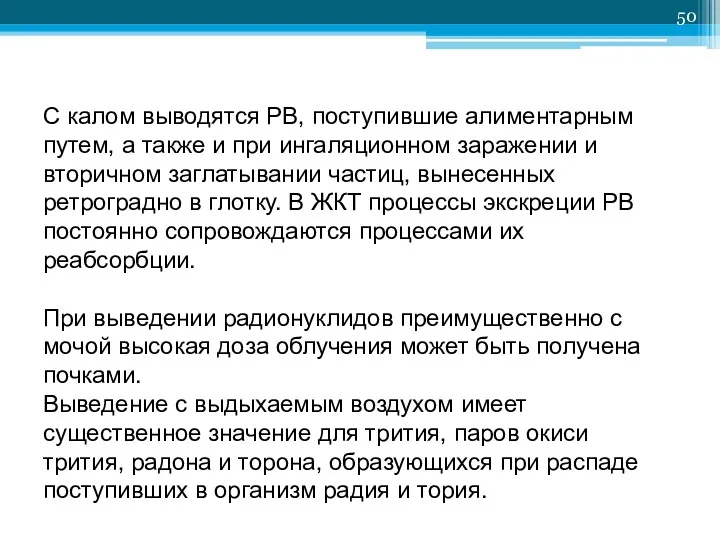 50

С калом выводятся РВ, поступившие алиментарным путем, а также и при ингаляционном заражении и вторичном заглатывании частиц, вынесенных ретроградно в глотку. В ЖКТ процессы экскреции РВ постоянно сопровождаются процессами их реабсорбции.

При выведении радионуклидов преимущественно с мочой высокая доза облучения может быть получена почками.
Выведение с выдыхаемым воздухом имеет существенное значение для трития, паров окиси трития, радона и торона, образующихся при распаде поступивших в организм радия и тория.